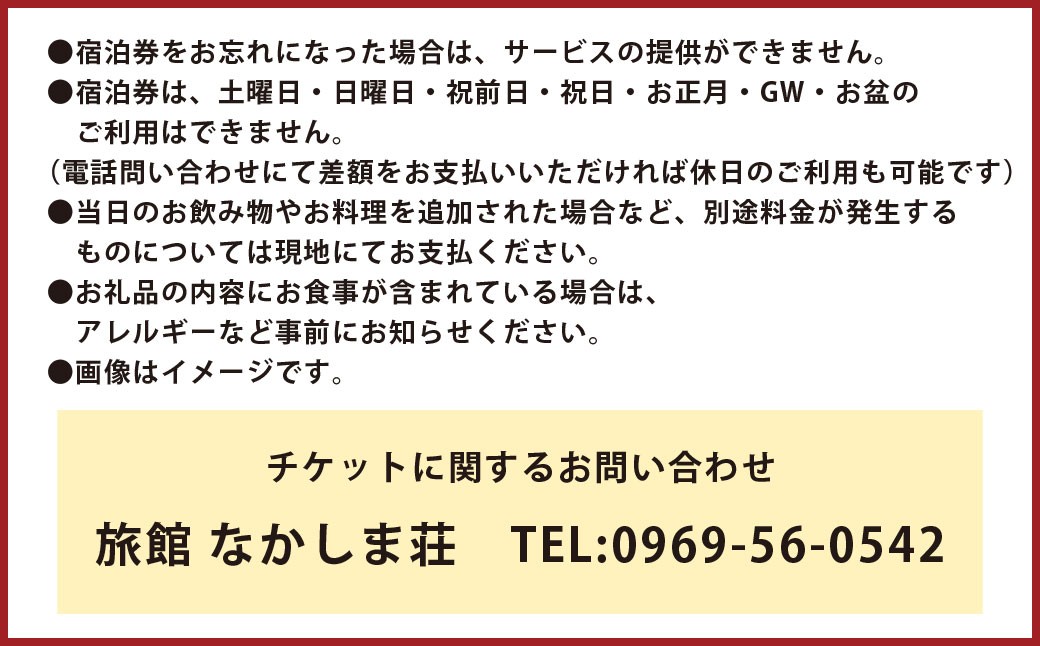 ●宿泊券をお忘れになった場合は、サービスの提供ができません。
●宿泊券は、土曜日・日曜日・祝前日・祝日・お正月・GW・お盆のご利用はできません。
（電話問い合わせにて差額をお支払いいただければ休日のご利用も可能です）
●当日のお飲み物やお料理を追加された場合など、別途料金が発生するものについては現地にてお支払ください。
●お礼品の内容にお食事が含まれている場合は、アレルギーなど事前にお知らせください。
●画像はイメージです。

チケットに関するお問い合わせ
旅館 なかしま荘　TEL:0969-56-0542